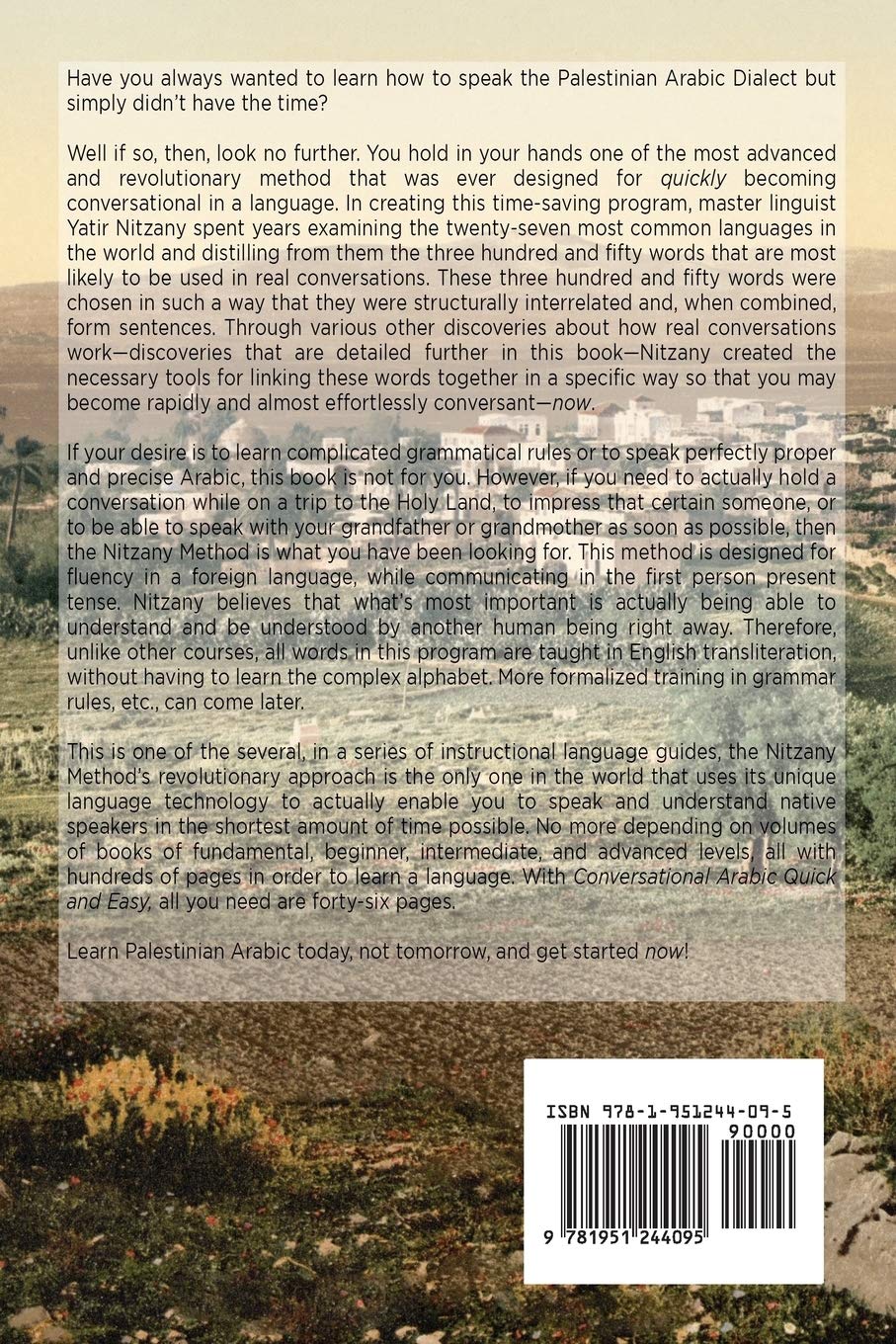 Have you always wanted to learn how to speak the Palestinian Arabic Dialect but simply didn't have the time?

Well if so, then, look no further. You hold in your hands one of the most advanced and revolutionary method that was ever designed for quickly becoming conversational in a language. In creating this time-saving program, master linguist Yatir Nitzany spent years examining the twenty-seven most common languages in the world and distilling from them the three hundred and fifty words that are most likely to be used in real conversations. These three hundred and fifty words were chosen in such a way that they were structurally interrelated and, when combined, form sentences. Through various other discoveries about how real conversations work—discoveries that are detailed further in this book—Nitzany created the necessary tools for linking these words together in a specific way so that you may become rapidly and almost effortlessly conversant—now.

If your desire is to learn complicated grammatical rules or to speak perfectly proper and precise Arabic, this book is not for you. However, if you need to actually hold a conversation while on a trip to the Holy Land, to impress that certain someone, or to be able to speak with your grandfather or grandmother as soon as possible, then the Nitzany Method is what you have been looking for. This method is designed for fluency in a foreign language, while communicating in the first person present tense. Nitzany believes that what's most important is actually being able to understand and be understood by another human being right away. Therefore, unlike other courses, all words in this program are taught in English transliteration, without having to learn the complex alphabet. More formalized training in grammar rules, etc., can come later.

This is one of the several, in a series of instructional language guides, the Nitzany Method's revolutionary approach is the only one in the world that uses its unique language technology to actually enable you to speak and understand native speakers in the shortest amount of time possible. No more depending on volumes of books of fundamental, beginner, intermediate, and advanced levels, all with hundreds of pages in order to learn a language. With Conversational Arabic Quick and Easy, all you need are forty-six pages.

Learn Palestinian Arabic today, not tomorrow, and get started now!

ISBN 978-1-951244-09-5
90000
9 781951 244095